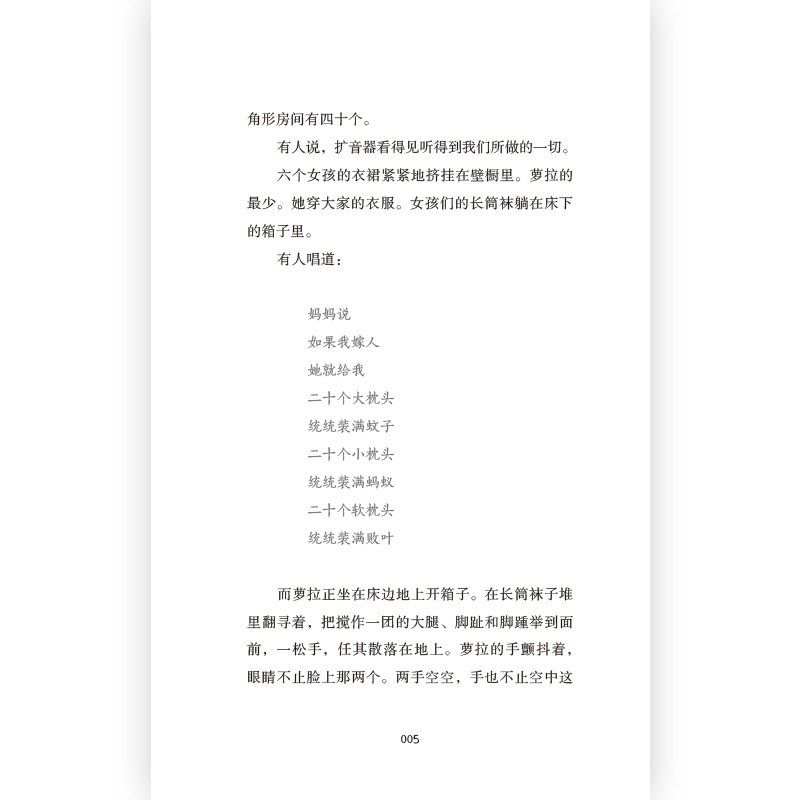 角形房间有四十个。

有人说，扩音器看得见听得到我们所做的一切。

六个女孩的衣裙紧紧地挤挂在壁橱里。萝拉的最少。她穿大家的衣服。女孩们的长筒袜躺在床下的箱子里。

有人唱道：

妈妈说
如果我嫁人
她就给我
二十个大枕头
统统装满蚊子
二十个小枕头
统统装满蚂蚁
二十个软枕头
统统装满败叶

而萝拉正坐在床边地上开箱子。在长筒袜子堆里翻寻着，把搅作一团的大腿、脚趾和脚踵举到面前，一松手，任其散落在地上。萝拉的手颤抖着，眼睛不止脸上那两个。两手空空，手也不止空中这

005